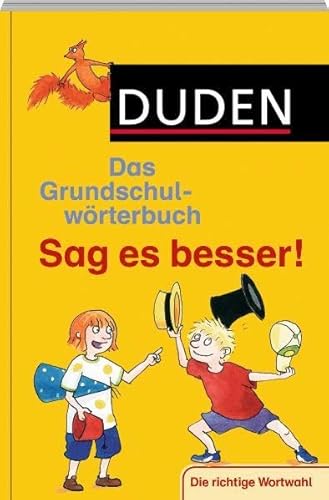 DUDEN

Das Grundschulwörterbuch

Sag es besser!

Die richtige Wortwahl